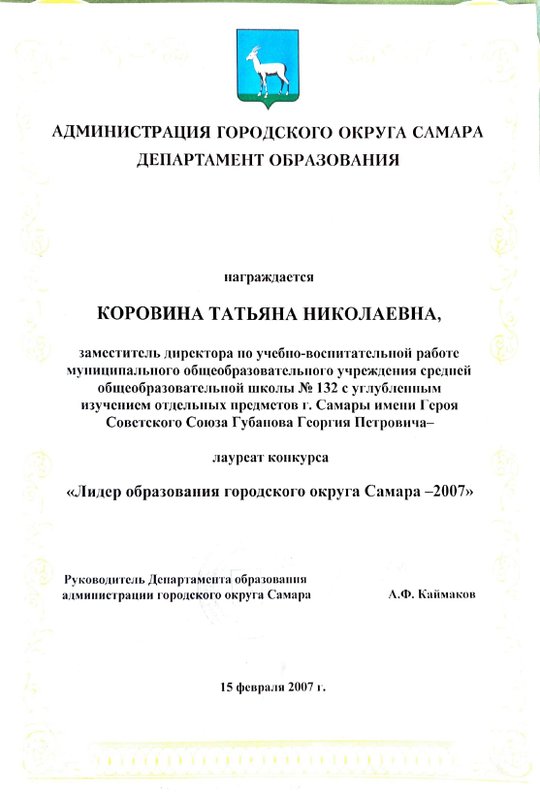 АДМИНИСТРАЦИЯ ГОРОДСКОГО ОКРУГА САМАРА
ДЕПАРТАМЕНТ ОБРАЗОВАНИЯ

награждается

КОРОВИНА ТАТЬЯНА НИКОЛАЕВНА,

заместитель директора по учебно-воспитательной работе муниципального общеобразовательного учреждения средней общеобразовательной школы № 132 с углубленным изучением отдельных предметов г. Самары имени Героя Советского Союза Губанова Георгия Петровича–

лауреат конкурса

«Лидер образования городского округа Самара –2007»

Руководитель Департамента образования администрации городского округа Самара

А.Ф. Каймаков

15 февраля 2007 г.